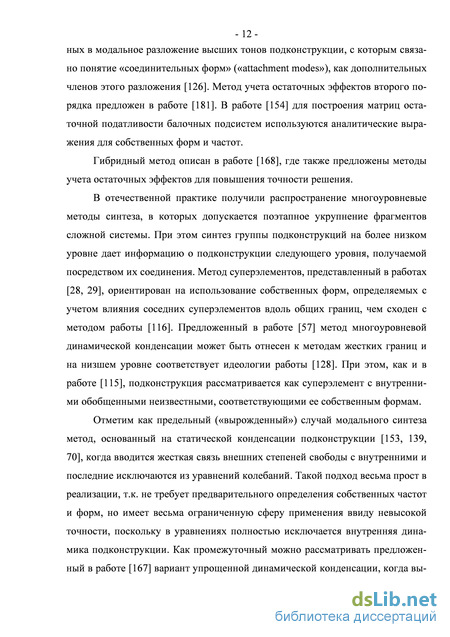 - 12 -

ных в модальное разложение высших тонов подконструкции, с которым связано понятие «соединительных форм» («attachment modes»), как дополнительных членов этого разложения [126]. Метод учета остаточных эффектов второго порядка предложен в работе [181]. В работе [154] для построения матриц остаточной податливости балочных подсистем используются аналитические выражения для собственных форм и частот.

Гибридный метод описан в работе [168], где также предложены методы учета остаточных эффектов для повышения точности решения.

В отечественной практике получили распространение многоуровневые методы синтеза, в которых допускается поэтапное укрупнение фрагментов сложной системы. При этом синтез группы подконструкций на более низком уровне дает информацию о подконструкции следующего уровня, получаемой посредством их соединения. Метод суперэлементов, представленный в работах [28, 29], ориентирован на использование собственных форм, определяемых с учетом влияния соседних суперэлементов вдоль общих границ, чем сходен с методом работы [116]. Предложенный в работе [57] метод многоуровневой динамической конденсации может быть отнесен к методам жестких границ и на низшем уровне соответствует идеологии работы [128]. При этом, как и в работе [115], подконструкция рассматривается как суперэлемент с внутренними обобщенными неизвестными, соответствующими ее собственным формам.

Отметим как предельный («вырожденный») случай модального синтеза метод, основанный на статической конденсации подконструкции [153, 139, 70], когда вводится жесткая связь внешних степеней свободы с внутренними и последние исключаются из уравнений колебаний. Такой подход весьма прост в реализации, т.к. не требует предварительного определения собственных частот и форм, но имеет весьма ограниченную сферу применения ввиду невысокой точности, поскольку в уравнениях полностью исключается внутренняя динамика подконструкции. Как промежуточный можно рассматривать предложенный в работе [167] вариант упрощенной динамической конденсации, когда вы-

dsLib.net
библиотека диссертаций